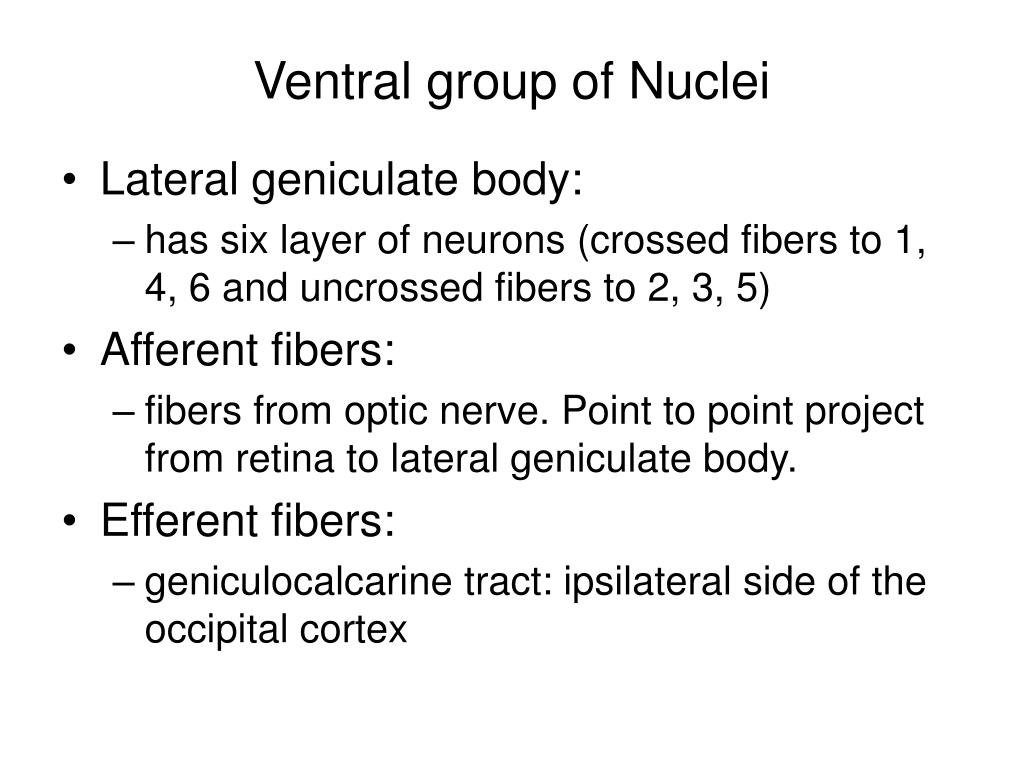 Ventral group of Nuclei

• Lateral geniculate body:
– has six layer of neurons (crossed fibers to 1, 4, 6 and uncrossed fibers to 2, 3, 5)

• Afferent fibers:
– fibers from optic nerve. Point to point project from retina to lateral geniculate body.

• Efferent fibers:
– geniculocalcarine tract: ipsilateral side of the occipital cortex